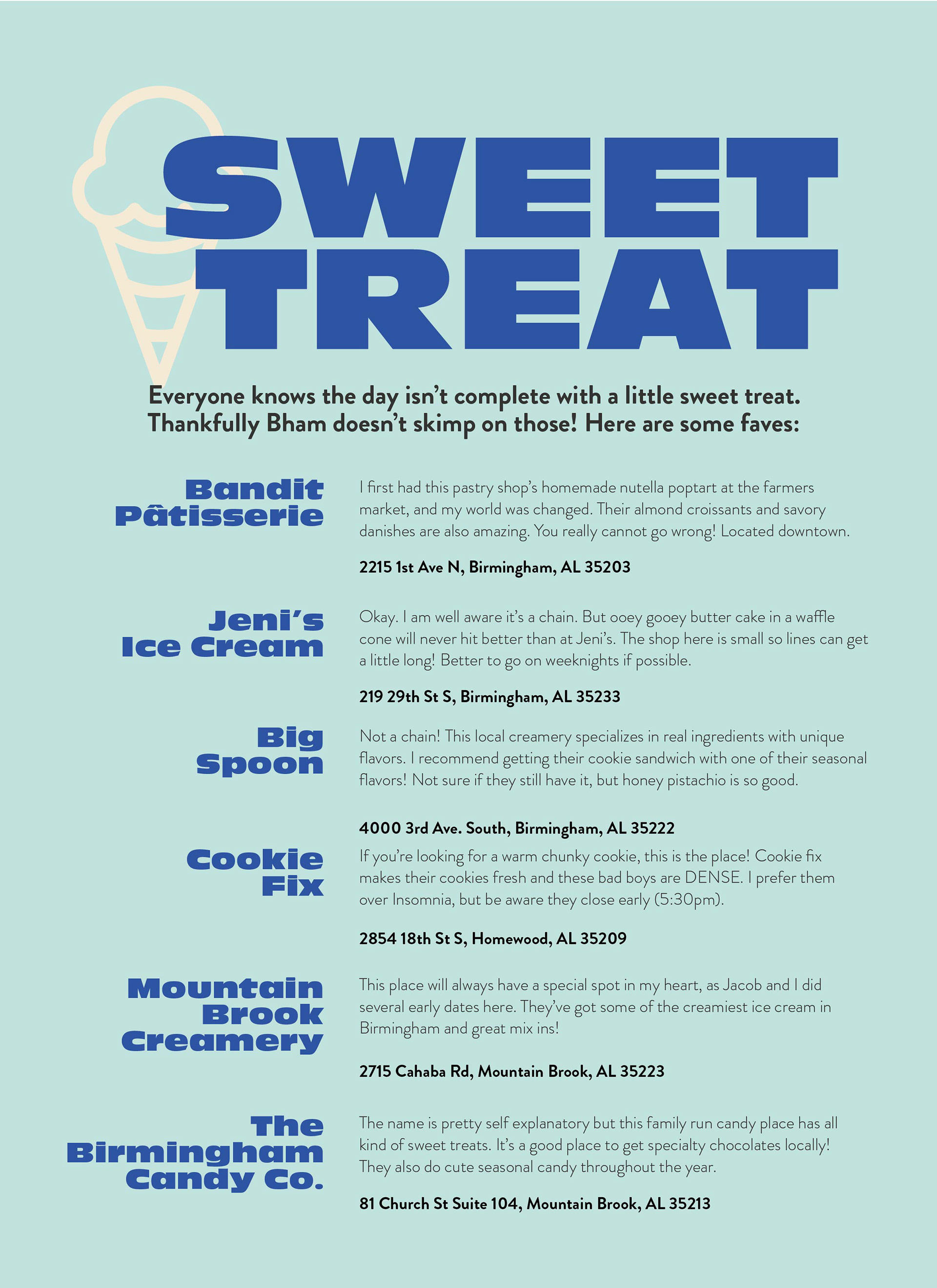 SWEET TREAT

Everyone knows the day isn't complete with a little sweet treat. Thankfully Bham doesn't skimp on those! Here are some faves:

Bandit Pâtisserie

I first had this pastry shop's homemade nutella poptart at the farmers market, and my world was changed. Their almond croissants and savory danishes are also amazing. You really cannot go wrong! Located downtown.

2215 1st Ave N, Birmingham, AL 35203

Jeni's Ice Cream

Okay. I am well aware it's a chain. But ooey gooey butter cake in a waffle cone will never hit better than at Jeni's. The shop here is small so lines can get a little long! Better to go on weeknights if possible.

219 29th St S, Birmingham, AL 35233

Big Spoon

Not a chain! This local creamery specializes in real ingredients with unique flavors. I recommend getting their cookie sandwich with one of their seasonal flavors! Not sure if they still have it, but honey pistachio is so good.

4000 3rd Ave. South, Birmingham, AL 35222

Cookie Fix

If you're looking for a warm chunky cookie, this is the place! Cookie fix makes their cookies fresh and these bad boys are DENSE. I prefer them over Insomnia, but be aware they close early (5:30pm).

2854 18th St S, Homewood, AL 35209

Mountain Brook Creamery

This place will always have a special spot in my heart, as Jacob and I did several early dates here. They've got some of the creamiest ice cream in Birmingham and great mix ins!

2715 Cahaba Rd, Mountain Brook, AL 35223

The Birmingham Candy Co.

The name is pretty self explanatory but this family run candy place has all kind of sweet treats. It's a good place to get specialty chocolates locally! They also do cute seasonal candy throughout the year.

81 Church St Suite 104, Mountain Brook, AL 35213